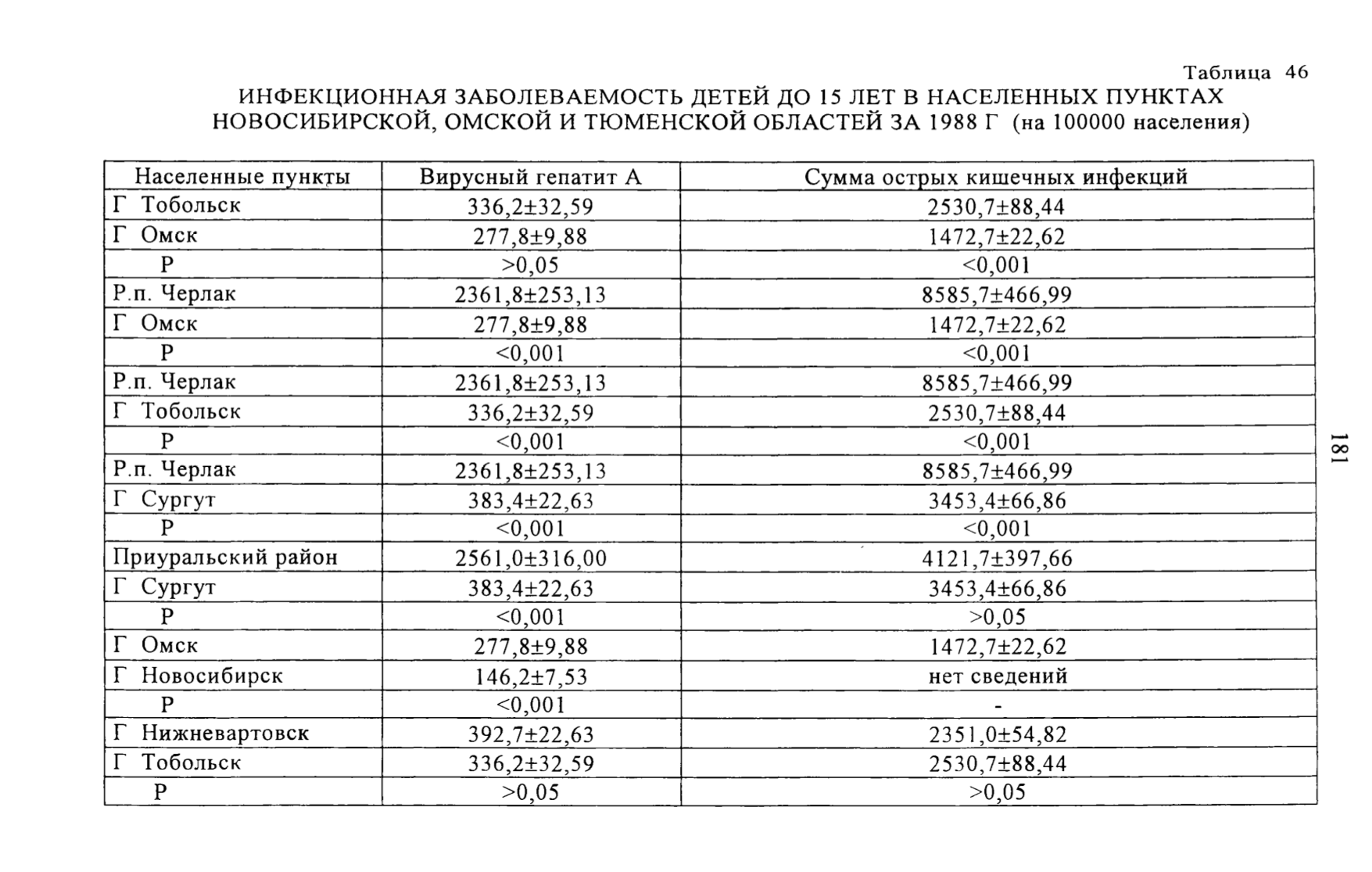 Таблица 46
ИНФЕКЦИОННАЯ ЗАБОЛЕВАЕМОСТЬ ДЕТЕЙ ДО 15 ЛЕТ В НАСЕЛЕННЫХ ПУНКТАХ НОВОСИБИРСКОЙ, ОМСКОЙ И ТЮМЕНСКОЙ ОБЛАСТЕЙ ЗА 1988 Г (на 100000 населения)

| Населенные пункты | Вирусный гепатит А | Сумма острых кишечных инфекций |
|---|---|---|
| Г Тобольск | 336,2±32,59 | 2530,7±88,44 |
| Г Омск | 277,8±9,88 | 1472,7±22,62 |
| Р | >0,05 | <0,001 |
| Р.п. Черлак | 2361,8±253,13 | 8585,7±466,99 |
| Г Омск | 277,8±9,88 | 1472,7±22,62 |
| Р | <0,001 | <0,001 |
| Р.п. Черлак | 2361,8±253,13 | 8585,7±466,99 |
| Г Тобольск | 336,2±32,59 | 2530,7±88,44 |
| Р | <0,001 | <0,001 |
| Р.п. Черлак | 2361,8±253,13 | 8585,7±466,99 |
| Г Сургут | 383,4±22,63 | 3453,4±66,86 |
| Р | <0,001 | <0,001 |
| Приуральский район | 2561,0±316,00 | 4121,7±397,66 |
| Г Сургут | 383,4±22,63 | 3453,4±66,86 |
| Р | <0,001 | >0,05 |
| Г Омск | 277,8±9,88 | 1472,7±22,62 |
| Г Новосибирск | 146,2±7,53 | нет сведений |
| Р | <0,001 | - |
| Г Нижневартовск | 392,7±22,63 | 2351,0±54,82 |
| Г Тобольск | 336,2±32,59 | 2530,7±88,44 |
| Р | >0,05 | >0,05 |

181